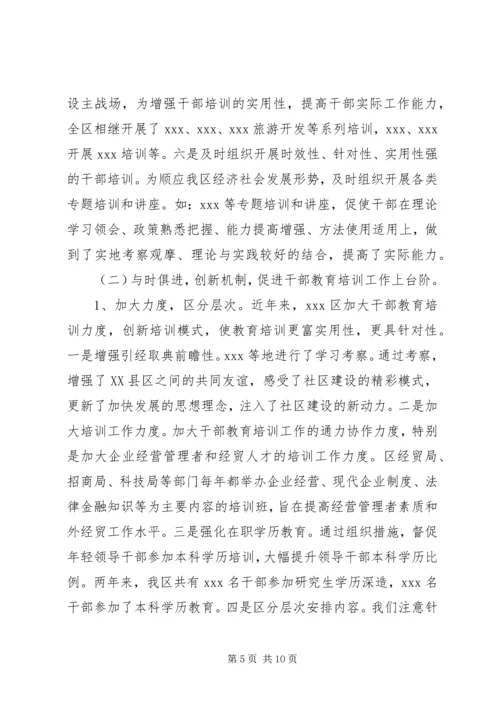 设主战场，为增强干部培训的实用性，提高干部实际工作能力，全区相继开展了 xxx、xxx、xxx 旅游开发等系列培训，xxx、xxx 开展 xxx 培训等。六是及时组织开展时效性、针对性、实用性强的干部培训。为顺应我区经济社会发展形势，及时组织开展各类专题培训和讲座。如：xxx 等专题培训和讲座，促使干部在理论学习领会、政策熟悉把握、能力提高增强、方法使用适用上，做到了实地考察观摩、理论与实践较好的结合，提高了实际能力。

（二）与时俱进，创新机制，促进干部教育培训工作上台阶。

1、加大力度，区分层次。近年来，xxx 区加大干部教育培训力度，创新培训模式，使教育培训更富实用性，更具针对性。一是增强引经取典前瞻性。xxx 等地进行了学习考察。通过考察，增强了 XX 县区之间的共同友谊，感受了社区建设的精彩模式，更新了加快发展的思想理念，注入了社区建设的新动力。二是加大培训工作力度。加大干部教育培训工作的通力协作力度，特别是加大企业经营管理者和经贸人才的培训工作力度。区经贸局、招商局、科技局等部门每年都举办企业经营、现代企业制度、法律金融知识等为主要内容的培训班，旨在提高经营管理者素质和外经贸工作水平。三是强化在职学历教育。通过组织措施，督促年轻领导干部参加本科学历培训，大幅提升领导干部本科学历比例。两年来，我区共有 xxx 名干部参加研究生学历深造，xxx 名干部参加了本科学历教育。四是区分层次安排内容。我们注意针

第 5 页 共 10 页